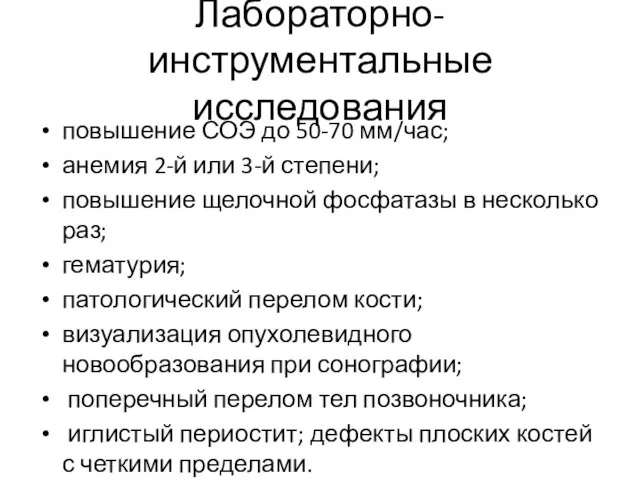 Лабораторно-инструментальные исследования

• повышение СОЭ до 50-70 мм/час;
• анемия 2-й или 3-й степени;
• повышение щелочной фосфатазы в несколько раз;
• гематурия;
• патологический перелом кости;
• визуализация опухолевидного новообразования при сонографии;
• поперечный перелом тел позвоночника;
• иглистый периостит; дефекты плоских костей с четкими пределами.